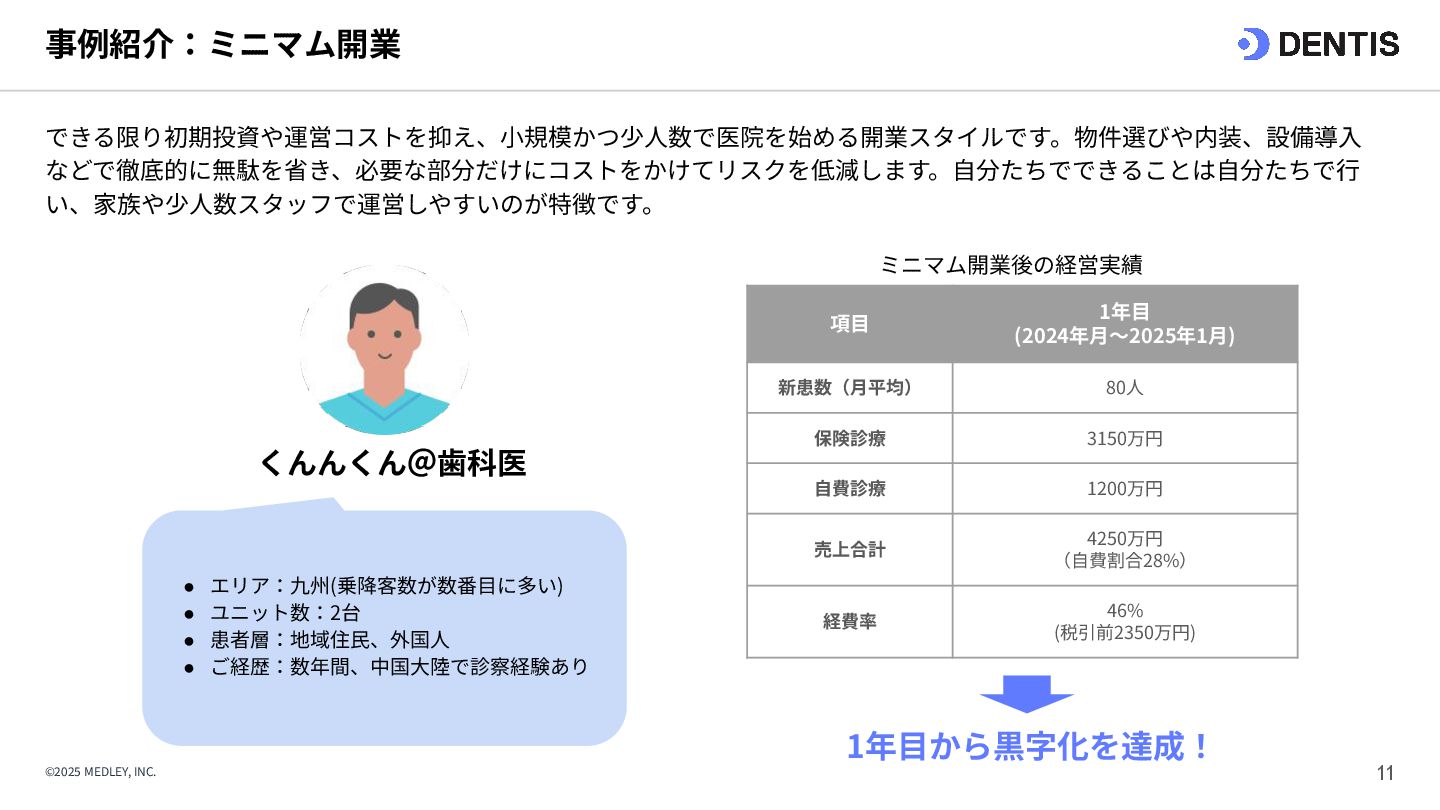 事例紹介：ミニマム開業

DENTIS

できる限り初期投資や運営コストを抑え、小規模かつ少人数で医院を始める開業スタイルです。物件選びや内装、設備導入などで徹底的に無駄を省き、必要な部分だけにコストをかけてリスクを低減します。自分たちでできることは自分たちで行い、家族や少人数スタッフで運営しやすいのが特徴です。

くんんくん@歯科医

● エリア：九州(乗降客数が数番目に多い)
● ユニット数：2台
● 患者層：地域住民、外国人
● ご経歴：数年間、中国大陸で診察経験あり

ミニマム開業後の経営実績

| 項目 | 1年目 (2024年月〜2025年1月) |
|---|---|
| 新患数（月平均） | 80人 |
| 保険診療 | 3150万円 |
| 自費診療 | 1200万円 |
| 売上合計 | 4250万円 （自費割合28%） |
| 経費率 | 46% (税引前2350万円) |

1年目から黒字化を達成！

©2025 MEDLEY, INC.

11